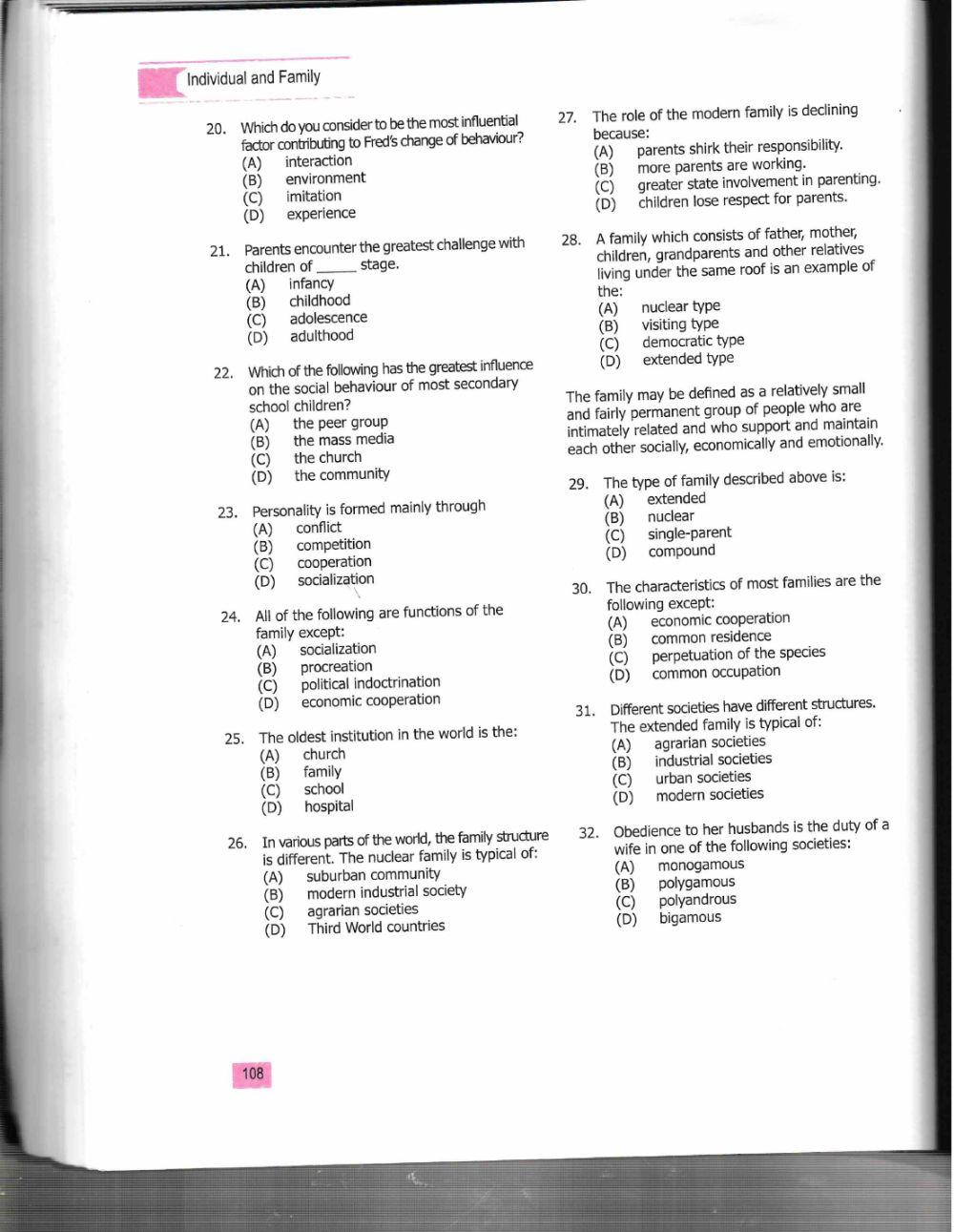 Individual and Family

20. Which do you consider to be the most influential factor contributing to Fred's change of behaviour?
(A) interaction
(B) environment
(C) imitation
(D) experience

21. Parents encounter the greatest challenge with children of _____ stage.
(A) infancy
(B) childhood
(C) adolescence
(D) adulthood

22. Which of the following has the greatest influence on the social behaviour of most secondary school children?
(A) the peer group
(B) the mass media
(C) the church
(D) the community

23. Personality is formed mainly through
(A) conflict
(B) competition
(C) cooperation
(D) socialization

24. All of the following are functions of the family except:
(A) socialization
(B) procreation
(C) political indoctrination
(D) economic cooperation

25. The oldest institution in the world is the:
(A) church
(B) family
(C) school
(D) hospital

26. In various parts of the world, the family structure is different. The nuclear family is typical of:
(A) suburban community
(B) modern industrial society
(C) agrarian societies
(D) Third World countries

27. The role of the modern family is declining because:
(A) parents shirk their responsibility.
(B) more parents are working.
(C) greater state involvement in parenting.
(D) children lose respect for parents.

28. A family which consists of father, mother, children, grandparents and other relatives living under the same roof is an example of the:
(A) nuclear type
(B) visiting type
(C) democratic type
(D) extended type

The family may be defined as a relatively small and fairly permanent group of people who are intimately related and who support and maintain each other socially, economically and emotionally.

29. The type of family described above is:
(A) extended
(B) nuclear
(C) single-parent
(D) compound

30. The characteristics of most families are the following except:
(A) economic cooperation
(B) common residence
(C) perpetuation of the species
(D) common occupation

31. Different societies have different structures. The extended family is typical of:
(A) agrarian societies
(B) industrial societies
(C) urban societies
(D) modern societies

32. Obedience to her husbands is the duty of a wife in one of the following societies:
(A) monogamous
(B) polygamous
(C) polyandrous
(D) bigamous

108